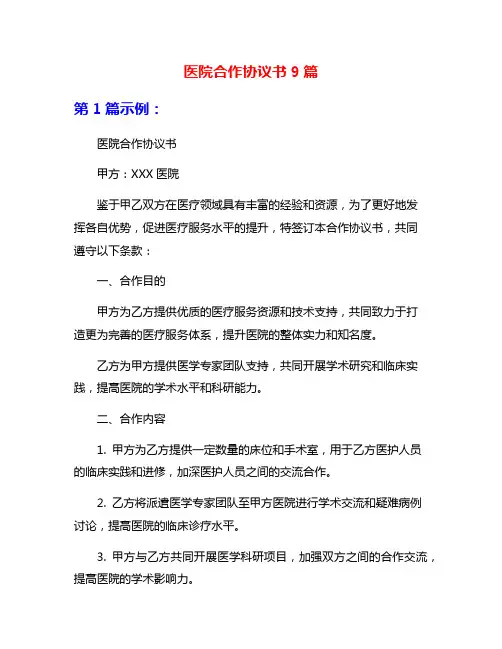 医院合作协议书 9 篇

第 1 篇示例：

医院合作协议书

甲方：XXX 医院

鉴于甲乙双方在医疗领域具有丰富的经验和资源，为了更好地发挥各自优势，促进医疗服务水平的提升，特签订本合作协议书，共同遵守以下条款：

一、合作目的

甲方为乙方提供优质的医疗服务资源和技术支持，共同致力于打造更为完善的医疗服务体系，提升医院的整体实力和知名度。

乙方为甲方提供医学专家团队支持，共同开展学术研究和临床实践，提高医院的学术水平和科研能力。

二、合作内容

1. 甲方为乙方提供一定数量的床位和手术室，用于乙方医护人员的临床实践和进修，加深医护人员之间的交流合作。

2. 乙方将派遣医学专家团队至甲方医院进行学术交流和疑难病例讨论，提高医院的临床诊疗水平。

3. 甲方与乙方共同开展医学科研项目，加强双方之间的合作交流，提高医院的学术影响力。